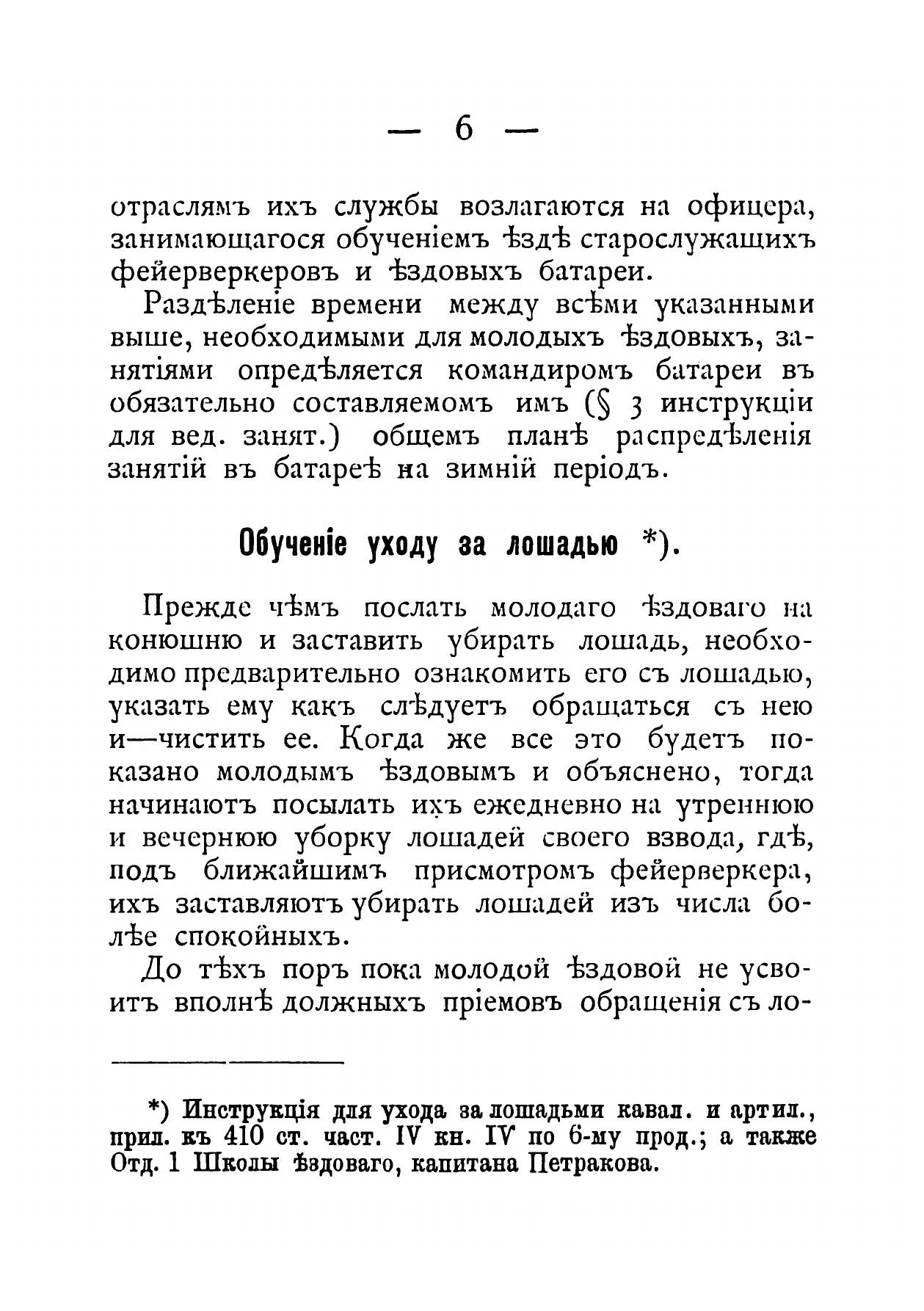 — 6 —

отраслямъ ихъ службы возлагаются на офицера, занимающагося обученіемъ ѣздѣ старослужащихъ фейерверкеровъ и ѣздовыхъ батареи.

Раздѣленіе времени между всѣми указанными выше, необходимыми для молодыхъ ѣздовыхъ, занятіями опредѣляется командиромъ батареи въ обязательно составляемомъ имъ (§ 3 инструкціи для вед. занят.) общемъ планѣ распредѣленія занятій въ батареѣ на зимній періодъ.

Обученіе уходу за лошадью *).

Прежде чѣмъ послать молодаго ѣздоваго на конюшню и заставить убирать лошадь, необходимо предварительно ознакомить его съ лошадью, указать ему какъ слѣдуетъ обращаться съ нею и—чистить ее. Когда же все это будетъ показано молодымъ ѣздовымъ и объяснено, тогда начинаютъ посылать ихъ ежедневно на утреннюю и вечернюю уборку лошадей своего взвода, гдѣ, подъ ближайшимъ присмотромъ фейерверкера, ихъ заставляютъ убирать лошадей изъ числа болѣе спокойныхъ.

До тѣхъ поръ пока молодой ѣздовой не усвоитъ вполнѣ должныхъ пріемовъ обращенія съ ло-

*) Инструкція для ухода за лошадьми кавал. и артил., прил. къ 410 ст. част. IV кн. IV по 6-му прод.; а также Отд. 1 Школы ѣздоваго, капитана Петракова.